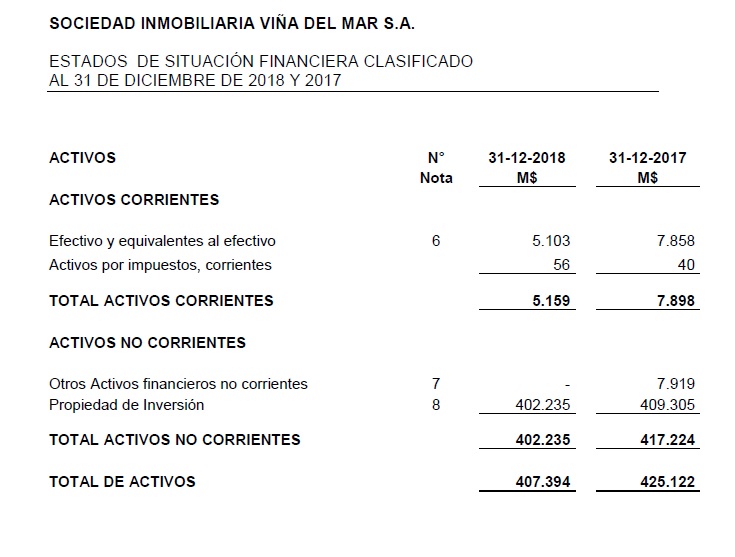 SOCIEDAD INMOBILIARIA VIÑA DEL MAR S.A.

ESTADOS DE SITUACIÓN FINANCIERA CLASIFICADO
AL 31 DE DICIEMBRE DE 2018 Y 2017

| ACTIVOS | N° Nota | 31-12-2018 M$ | 31-12-2017 M$ |
|---|---|---|---|
| ACTIVOS CORRIENTES | | | |
| Efectivo y equivalentes al efectivo | 6 | 5.103 | 7.858 |
| Activos por impuestos, corrientes | | 56 | 40 |
| TOTAL ACTIVOS CORRIENTES | | 5.159 | 7.898 |
| ACTIVOS NO CORRIENTES | | | |
| Otros Activos financieros no corrientes | 7 | - | 7.919 |
| Propiedad de Inversión | 8 | 402.235 | 409.305 |
| TOTAL ACTIVOS NO CORRIENTES | | 402.235 | 417.224 |
| TOTAL DE ACTIVOS | | 407.394 | 425.122 |